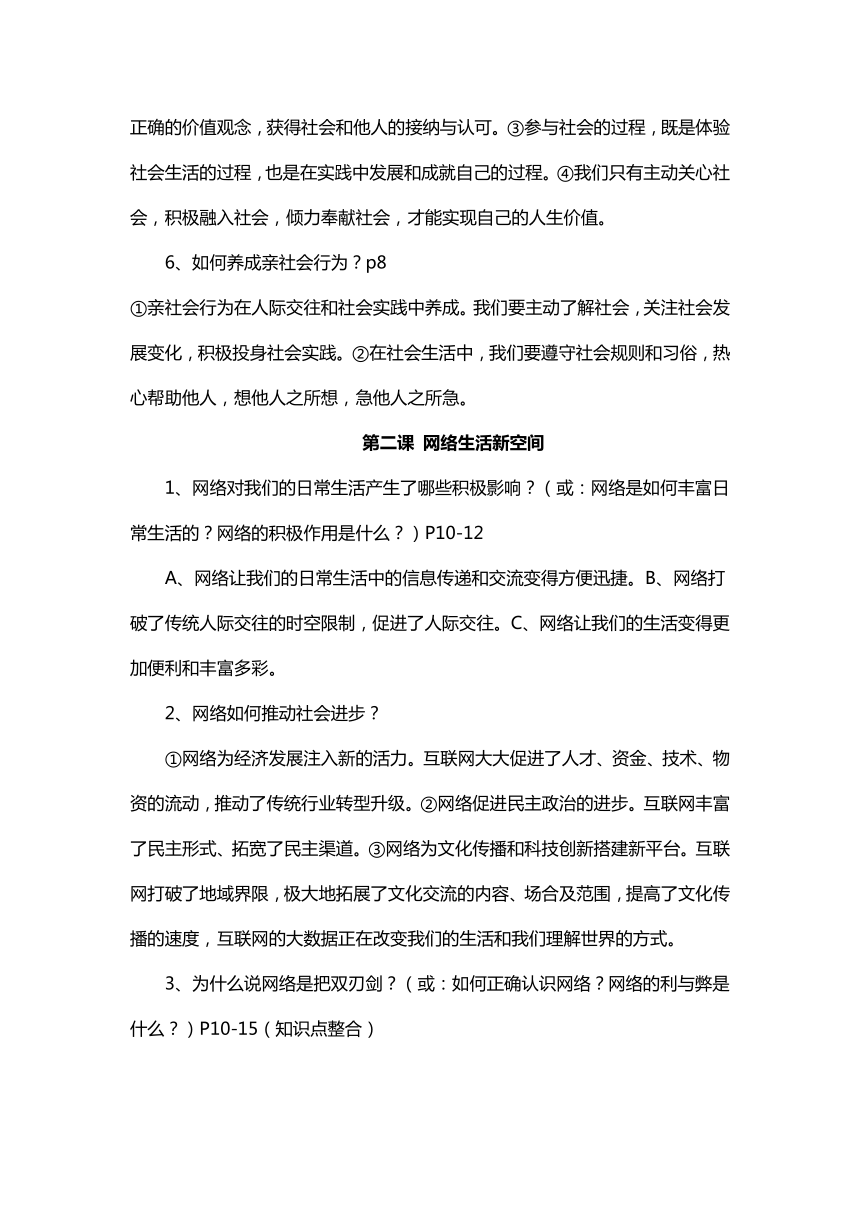 正确的价值观念，获得社会和他人的接纳与认可。③参与社会的过程，既是体验社会生活的过程，也是在实践中发展和成就自己的过程。④我们只有主动关心社会，积极融入社会，倾力奉献社会，才能实现自己的人生价值。

6、如何养成亲社会行为？p8

①亲社会行为在人际交往和社会实践中养成。我们要主动了解社会，关注社会发展变化，积极投身社会实践。②在社会生活中，我们要遵守社会规则和习俗，热心帮助他人，想他人之所想，急他人之所急。

第二课 网络生活新空间

1、网络对我们的日常生活产生了哪些积极影响？（或：网络是如何丰富日常生活的？网络的积极作用是什么？）P10-12

A、网络让我们的日常生活中的信息传递和交流变得方便迅捷。B、网络打破了传统人际交往的时空限制，促进了人际交往。C、网络让我们的生活变得更加便利和丰富多彩。

2、网络如何推动社会进步？

①网络为经济发展注入新的活力。互联网大大促进了人才、资金、技术、物资的流动，推动了传统行业转型升级。②网络促进民主政治的进步。互联网丰富了民主形式、拓宽了民主渠道。③网络为文化传播和科技创新搭建新平台。互联网打破了地域界限，极大地拓展了文化交流的内容、场合及范围，提高了文化传播的速度，互联网的大数据正在改变我们的生活和我们理解世界的方式。

3、为什么说网络是把双刃剑？（或：如何正确认识网络？网络的利与弊是什么？）P10-15（知识点整合）